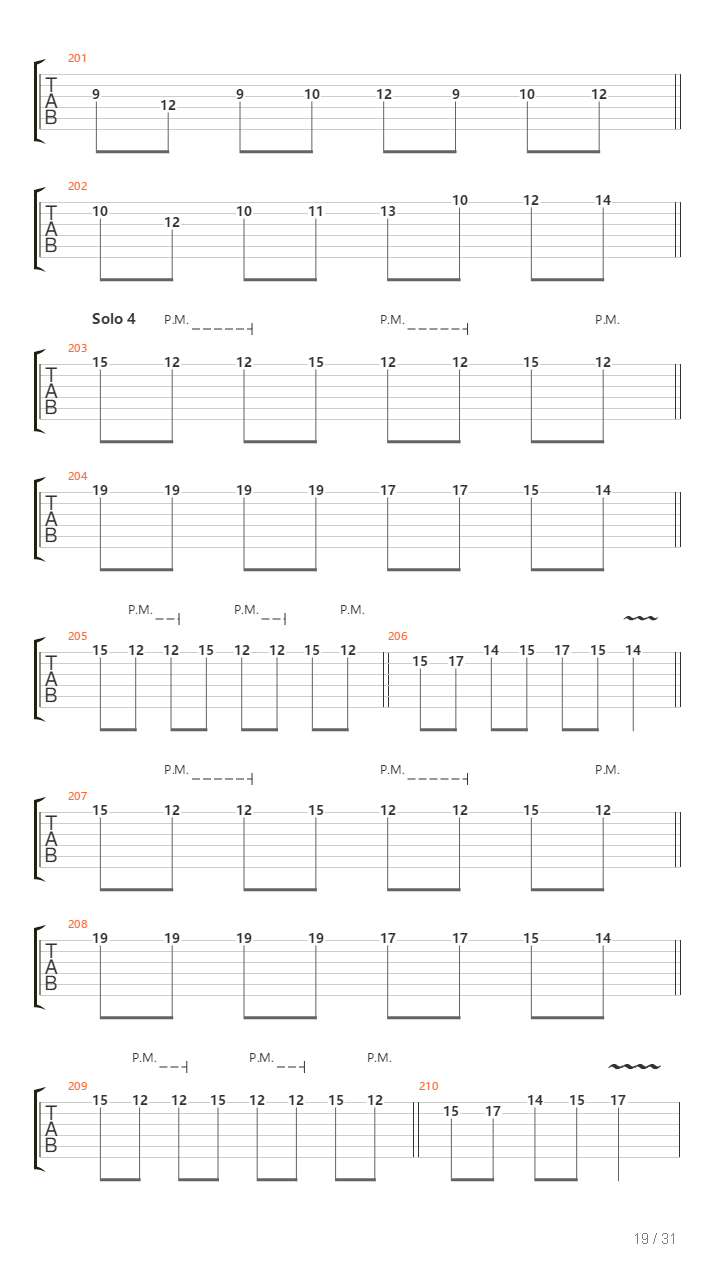 201
T
A
B
9 12 9 10 12 9 10 12

202
T
A
B
10 12 10 11 13 10 12 14

Solo 4 P.M. P.M. P.M.
203
T
A
B
15 12 12 15 12 12 15 12

204
T
A
B
19 19 19 19 17 17 15 14

P.M. P.M. P.M.
205
T
A
B
15 12 12 15 12 12 15 12
206
15 17 14 15 17 15 14

P.M. P.M. P.M.
207
T
A
B
15 12 12 15 12 12 15 12

208
T
A
B
19 19 19 19 17 17 15 14

P.M. P.M. P.M.
209
T
A
B
15 12 12 15 12 12 15 12
210
15 17 14 15 17

19 / 31